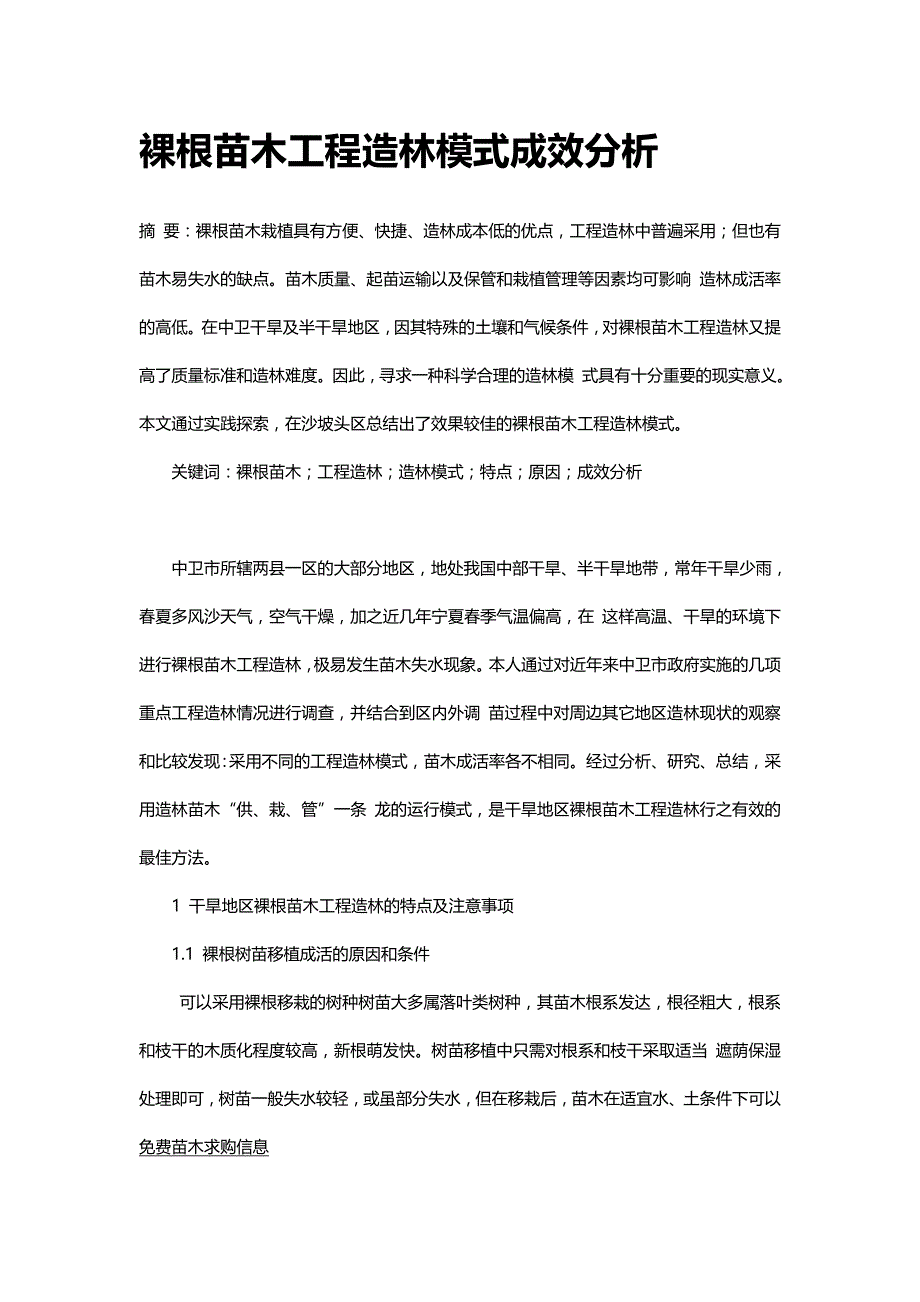 裸根苗木工程造林模式成效分析

摘 要：裸根苗木栽植具有方便、快捷、造林成本低的优点，工程造林中普遍采用；但也有苗木易失水的缺点。苗木质量、起苗运输以及保管和栽植管理等因素均可影响 造林成活率的高低。在中卫干旱及半干旱地区，因其特殊的土壤和气候条件，对裸根苗木工程造林又提高了质量标准和造林难度。因此，寻求一种科学合理的造林模 式具有十分重要的现实意义。本文通过实践探索，在沙坡头区总结出了效果较佳的裸根苗木工程造林模式。

关键词：裸根苗木；工程造林；造林模式；特点；原因；成效分析

中卫市所辖两县一区的大部分地区，地处我国中部干旱、半干旱地带，常年干旱少雨，春夏多风沙天气，空气干燥，加之近几年宁夏春季气温偏高，在 这样高温、干旱的环境下进行裸根苗木工程造林，极易发生苗木失水现象。本人通过对近年来中卫市政府实施的几项重点工程造林情况进行调查，并结合到区内外调 苗过程中对周边其它地区造林现状的观察和比较发现：采用不同的工程造林模式，苗木成活率各不相同。经过分析、研究、总结，采用造林苗木“供、栽、管”一条 龙的运行模式，是干旱地区裸根苗木工程造林行之有效的最佳方法。

1 干旱地区裸根苗木工程造林的特点及注意事项

1.1 裸根树苗移植成活的原因和条件

可以采用裸根移栽的树种树苗大多属落叶类树种，其苗木根系发达，根径粗大，根系和枝干的木质化程度较高，新根萌发快。树苗移植中只需对根系和枝干采取适当 遮荫保湿处理即可，树苗一般失水较轻，或虽部分失水，但在移栽后，苗木在适宜水、土条件下可以

免费苗木求购信息